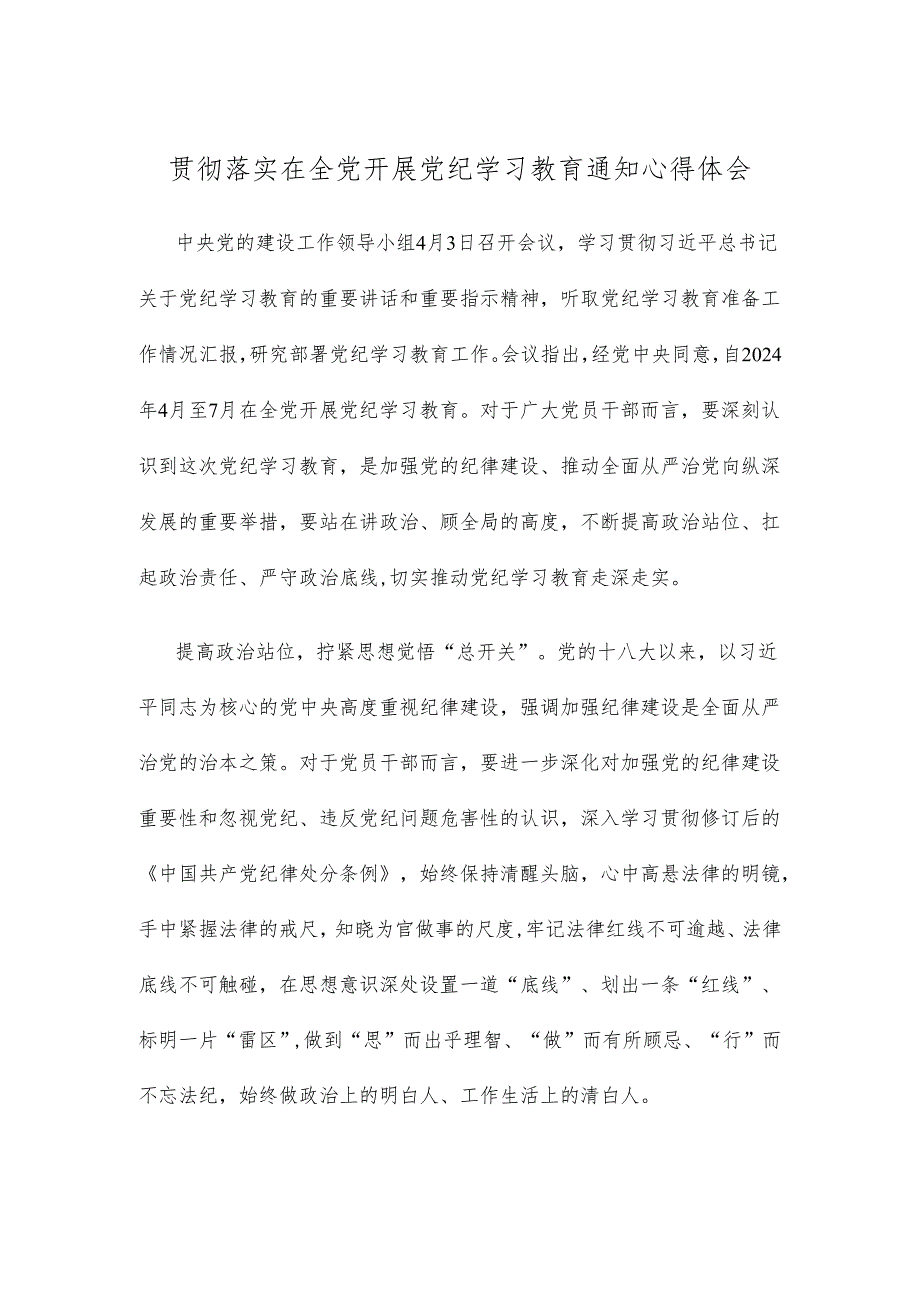 贯彻落实在全党开展党纪学习教育通知心得体会

中央党的建设工作领导小组4月3日召开会议，学习贯彻习近平总书记关于党纪学习教育的重要讲话和重要指示精神，听取党纪学习教育准备工作情况汇报，研究部署党纪学习教育工作。会议指出，经党中央同意，自2024年4月至7月在全党开展党纪学习教育。对于广大党员干部而言，要深刻认识到这次党纪学习教育，是加强党的纪律建设、推动全面从严治党向纵深发展的重要举措，要站在讲政治、顾全局的高度，不断提高政治站位、扛起政治责任、严守政治底线，切实推动党纪学习教育走深走实。

提高政治站位，拧紧思想觉悟“总开关”。党的十八大以来，以习近平同志为核心的党中央高度重视纪律建设，强调加强纪律建设是全面从严治党的治本之策。对于党员干部而言，要进一步深化对加强党的纪律建设重要性和忽视党纪、违反党纪问题危害性的认识，深入学习贯彻修订后的《中国共产党纪律处分条例》，始终保持清醒头脑，心中高悬法律的明镜，手中紧握法律的戒尺，知晓为官做事的尺度，牢记法律红线不可逾越、法律底线不可触碰，在思想意识深处设置一道“底线”、划出一条“红线”、标明一片“雷区”，做到“思”而出乎理智、“做”而有所顾忌、“行”而不忘法纪，始终做政治上的明白人、工作生活上的清白人。